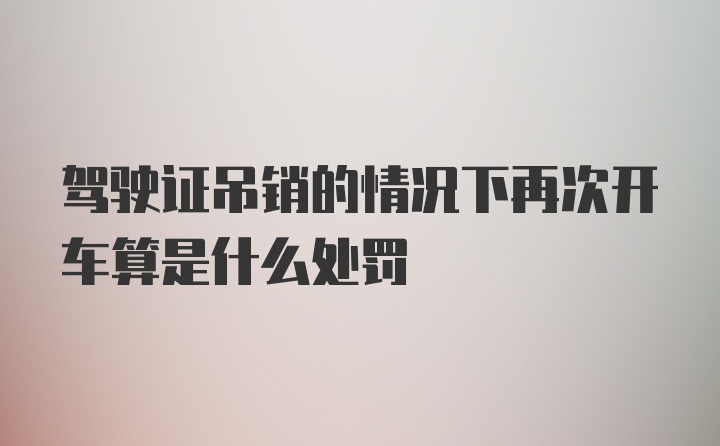 驾驶证吊销的情况下再次开车算是什么处罚